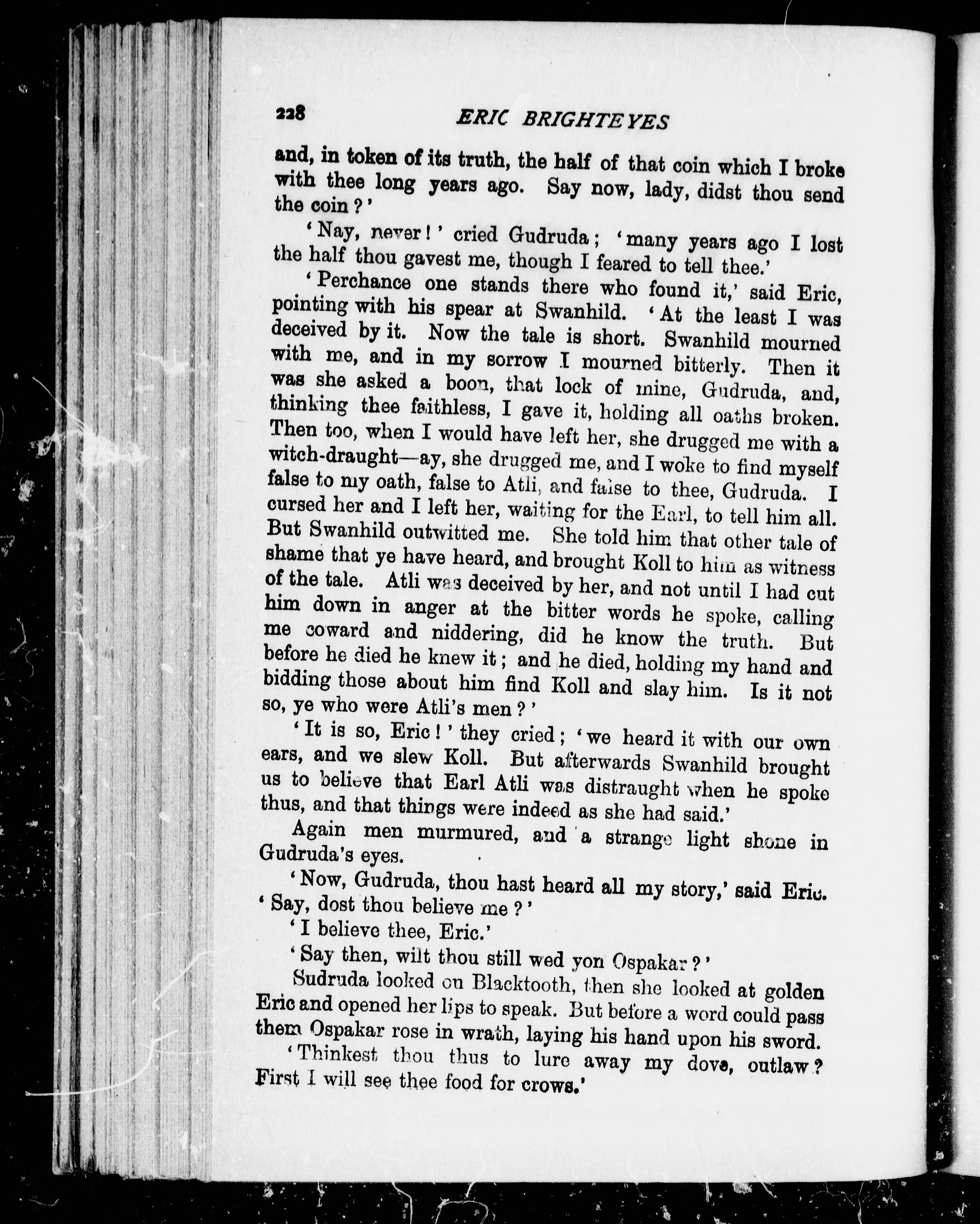 228 ERIC BRIGHTEYES

and, in token of its truth, the half of that coin which I broke with thee long years ago. Say now, lady, didst thou send the coin?'

'Nay, never!' cried Gudruda; 'many years ago I lost the half thou gavest me, though I feared to tell thee.'

'Perchance one stands there who found it,' said Eric, pointing with his spear at Swanhild. 'At the least I was deceived by it. Now the tale is short. Swanhild mourned with me, and in my sorrow I mourned bitterly. Then it was she asked a boon, that lock of mine, Gudruda, and, thinking thee faithless, I gave it, holding all oaths broken. Then too, when I would have left her, she drugged me with a witch-draught—ay, she drugged me, and I woke to find myself false to my oath, false to Atli, and false to thee, Gudruda. I cursed her and I left her, waiting for the Earl, to tell him all. But Swanhild outwitted me. She told him that other tale of shame that ye have heard, and brought Koll to him as witness of the tale. Atli was deceived by her, and not until I had cut him down in anger at the bitter words he spoke, calling me coward and niddering, did he know the truth. But before he died he knew it; and he died, holding my hand and bidding those about him find Koll and slay him. Is it not so, ye who were Atli's men?'

'It is so, Eric!' they cried; 'we heard it with our own ears, and we slew Koll. But afterwards Swanhild brought us to believe that Earl Atli was distraught when he spoke thus, and that things were indeed as she had said.'

Again men murmured, and a strange light shone in Gudruda's eyes.

'Now, Gudruda, thou hast heard all my story,' said Eric. 'Say, dost thou believe me?'

'I believe thee, Eric.'

'Say then, wilt thou still wed yon Ospakar?'

Sudruda looked on Blacktooth, then she looked at golden Eric and opened her lips to speak. But before a word could pass them Ospakar rose in wrath, laying his hand upon his sword.

'Thinkest thou thus to lure away my dove, outlaw? First I will see thee food for crows.'